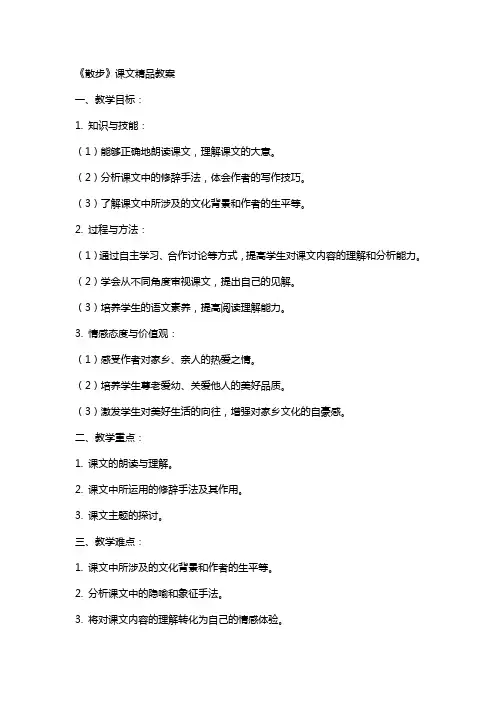 《散步》课文精品教案

一、教学目标：

1. 知识与技能：

（1）能够正确地朗读课文，理解课文的大意。

（2）分析课文中的修辞手法，体会作者的写作技巧。

（3）了解课文中所涉及的文化背景和作者的生平等。

2. 过程与方法：

（1）通过自主学习、合作讨论等方式，提高学生对课文内容的理解和分析能力。

（2）学会从不同角度审视课文，提出自己的见解。

（3）培养学生的语文素养，提高阅读理解能力。

3. 情感态度与价值观：

（1）感受作者对家乡、亲人的热爱之情。

（2）培养学生尊老爱幼、关爱他人的美好品质。

（3）激发学生对美好生活的向往，增强对家乡文化的自豪感。

二、教学重点：

1. 课文的朗读与理解。

2. 课文中所运用的修辞手法及其作用。

3. 课文主题的探讨。

三、教学难点：

1. 课文中所涉及的文化背景和作者的生平等。

2. 分析课文中的隐喻和象征手法。

3. 将对课文内容的理解转化为自己的情感体验。